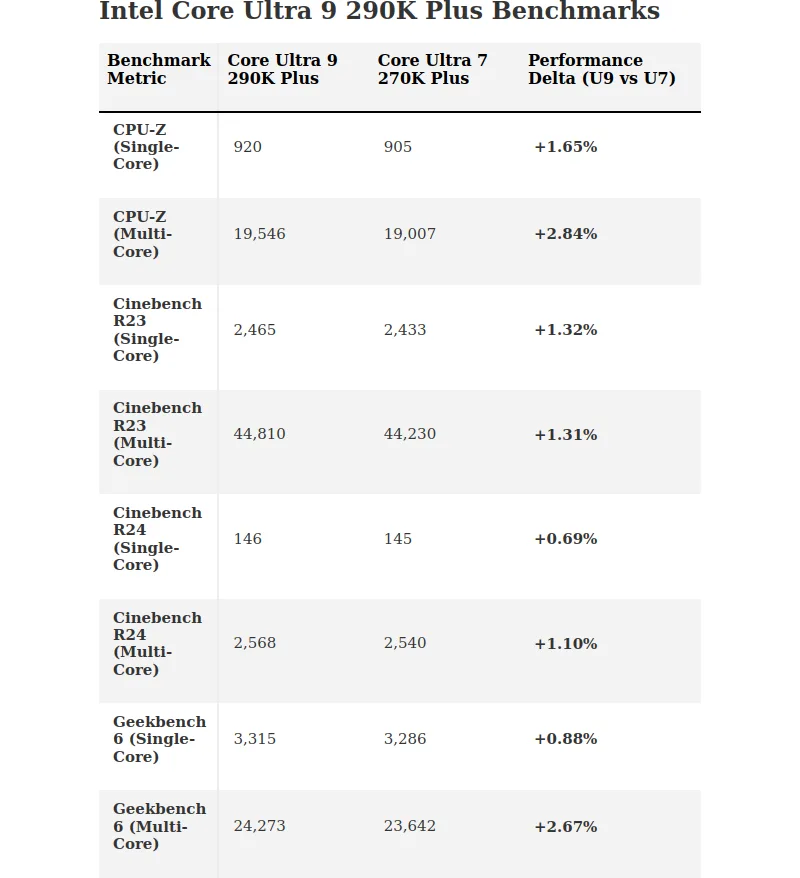 Intel Core Ultra 9 290K Plus Benchmarks

| Benchmark Metric | Core Ultra 9 290K Plus | Core Ultra 7 270K Plus | Performance Delta (U9 vs U7) |
|---|---|---|---|
| CPU-Z (Single-Core) | 920 | 905 | +1.65% |
| CPU-Z (Multi-Core) | 19,546 | 19,007 | +2.84% |
| Cinebench R23 (Single-Core) | 2,465 | 2,433 | +1.32% |
| Cinebench R23 (Multi-Core) | 44,810 | 44,230 | +1.31% |
| Cinebench R24 (Single-Core) | 146 | 145 | +0.69% |
| Cinebench R24 (Multi-Core) | 2,568 | 2,540 | +1.10% |
| Geekbench 6 (Single-Core) | 3,315 | 3,286 | +0.88% |
| Geekbench 6 (Multi-Core) | 24,273 | 23,642 | +2.67% |